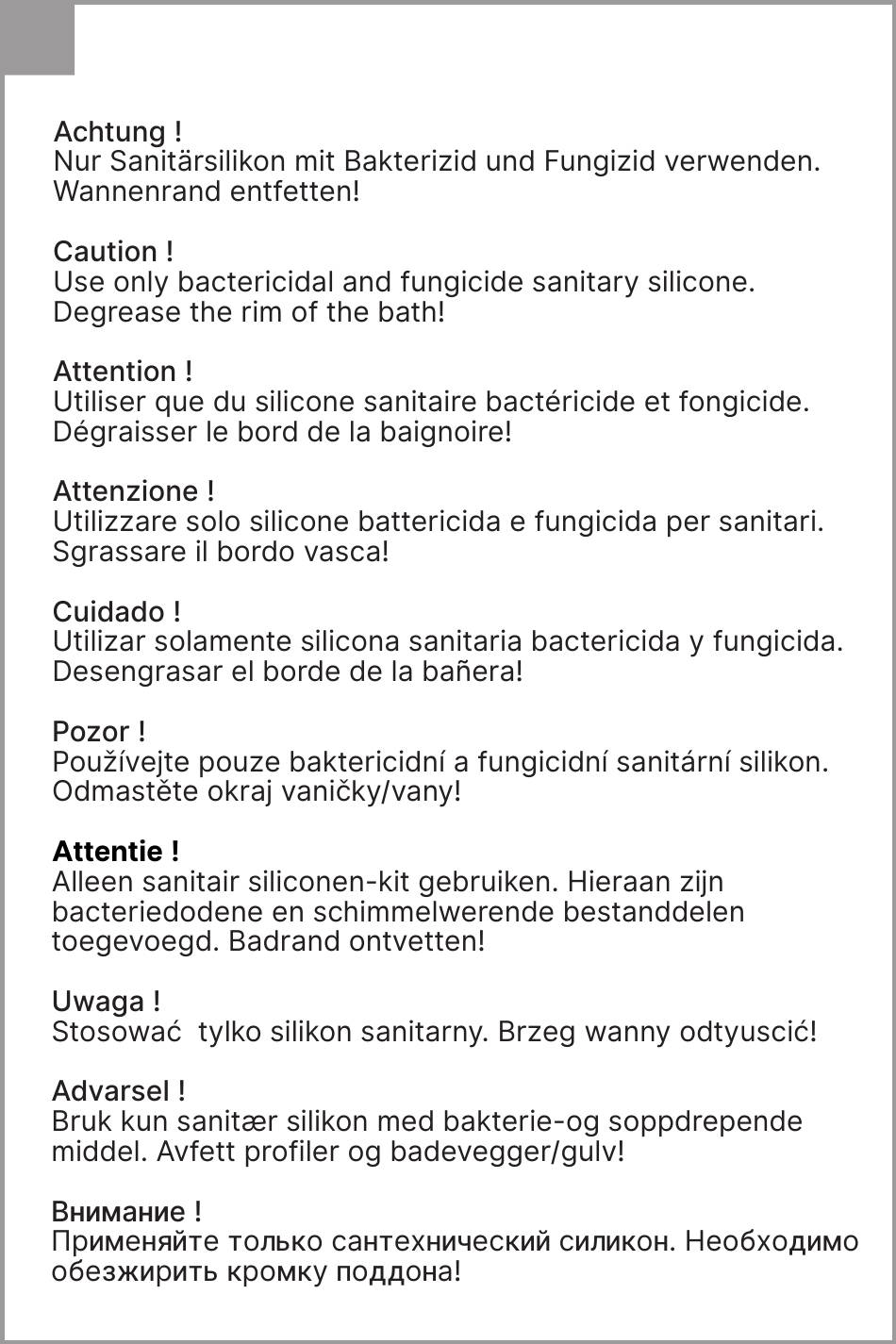 Achtung !
Nur Sanitärsilikon mit Bakterizid und Fungizid verwenden. Wannenrand entfetten!

Caution !
Use only bactericidal and fungicide sanitary silicone. Degrease the rim of the bath!

Attention !
Utiliser que du silicone sanitaire bactéricide et fongicide. Dégraisser le bord de la baignoire!

Attenzione !
Utilizzare solo silicone battericida e fungicida per sanitari. Sgrassare il bordo vasca!

Cuidado !
Utilizar solamente silicona sanitaria bactericida y fungicida. Desengrasar el borde de la bañera!

Pozor !
Používejte pouze baktericidní a fungicidní sanitární silikon. Odmastěte okraj vaničky/vany!

Attentie !
Alleen sanitair siliconen-kit gebruiken. Hieraan zijn bacteriedodene en schimmelwerende bestanddelen toegevoegd. Badrand ontvetten!

Uwaga !
Stosować tylko silikon sanitarny. Brzeg wanny odtyuscić!

Advarsel !
Bruk kun sanitær silikon med bakterie-og soppdrepende middel. Avfett profiler og badevegger/gulv!

Внимание !
Применяйте только сантехнический силикон. Необходимо обезжирить кромку поддона!